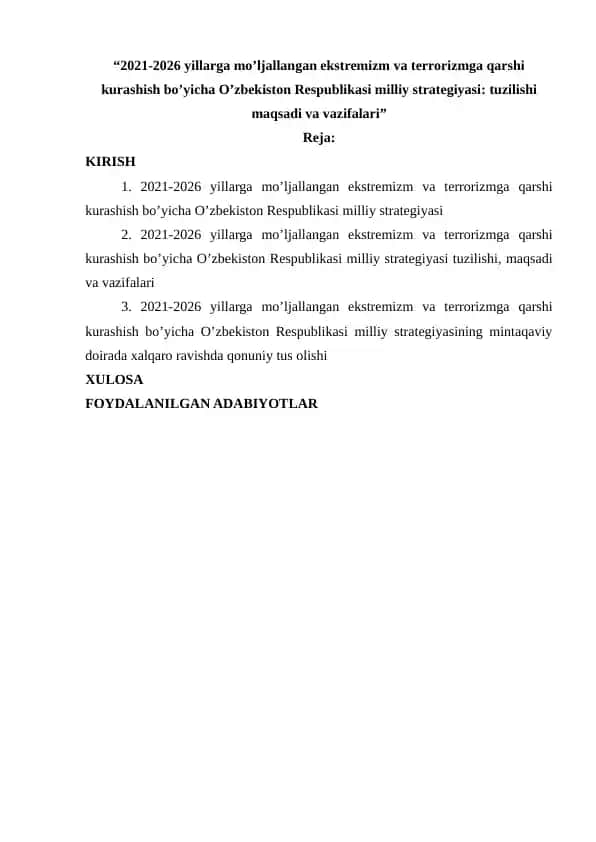 “2021-2026 yillarga mo’ljallangan ekstremizm va terrorizmga qarshi kurashish bo’yicha O’zbekiston Respublikasi milliy strategiyasi: tuzilishi maqsadi va vazifalari”

Reja:

KIRISH

1. 2021-2026 yillarga mo’ljallangan ekstremizm va terrorizmga qarshi kurashish bo’yicha O’zbekiston Respublikasi milliy strategiyasi

2. 2021-2026 yillarga mo’ljallangan ekstremizm va terrorizmga qarshi kurashish bo’yicha O’zbekiston Respublikasi milliy strategiyasi tuzilishi, maqsadi va vazifalari

3. 2021-2026 yillarga mo’ljallangan ekstremizm va terrorizmga qarshi kurashish bo’yicha O’zbekiston Respublikasi milliy strategiyasining mintaqaviy doirada xalqaro ravishda qonuniy tus olishi

XULOSA

FOYDALANILGAN ADABIYOTLAR